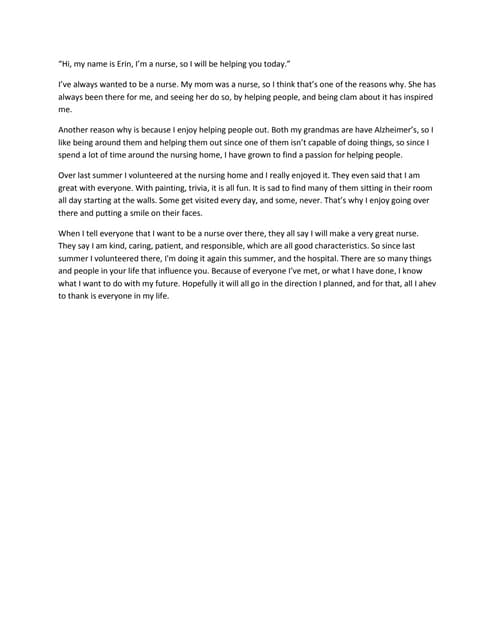 "Hi, my name is Erin, I'm a nurse, so I will be helping you today."

I've always wanted to be a nurse. My mom was a nurse, so I think that's one of the reasons why. She has always been there for me, and seeing her do so, by helping people, and being clam about it has inspired me.

Another reason why is because I enjoy helping people out. Both my grandmas are have Alzheimer's, so I like being around them and helping them out since one of them isn't capable of doing things, so since I spend a lot of time around the nursing home, I have grown to find a passion for helping people.

Over last summer I volunteered at the nursing home and I really enjoyed it. They even said that I am great with everyone. With painting, trivia, it is all fun. It is sad to find many of them sitting in their room all day starting at the walls. Some get visited every day, and some, never. That's why I enjoy going over there and putting a smile on their faces.

When I tell everyone that I want to be a nurse over there, they all say I will make a very great nurse. They say I am kind, caring, patient, and responsible, which are all good characteristics. So since last summer I volunteered there, I'm doing it again this summer, and the hospital. There are so many things and people in your life that influence you. Because of everyone I've met, or what I have done, I know what I want to do with my future. Hopefully it will all go in the direction I planned, and for that, all I ahev to thank is everyone in my life.